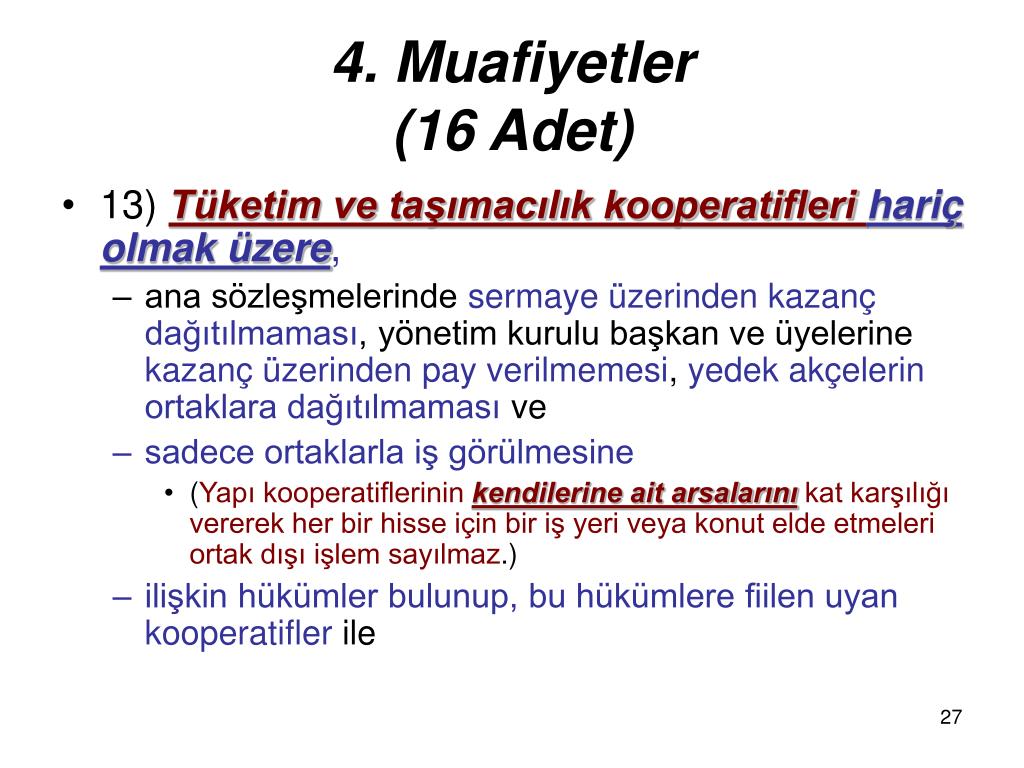 4. Muafiyetler
(16 Adet)

• 13) Tüketim ve taşımacılık kooperatifleri hariç olmak üzere,
– ana sözleşmelerinde sermaye üzerinden kazanç dağıtılmaması, yönetim kurulu başkan ve üyelerine kazanç üzerinden pay verilmemesi, yedek akçelerin ortaklara dağıtılmaması ve
– sadece ortaklarla iş görülmesine
• (Yapı kooperatiflerinin kendilerine ait arsalarını kat karşılığı vererek her bir hisse için bir iş yeri veya konut elde etmeleri ortak dışı işlem sayılmaz.)
– ilişkin hükümler bulunup, bu hükümlere fiilen uyan kooperatifler ile

27